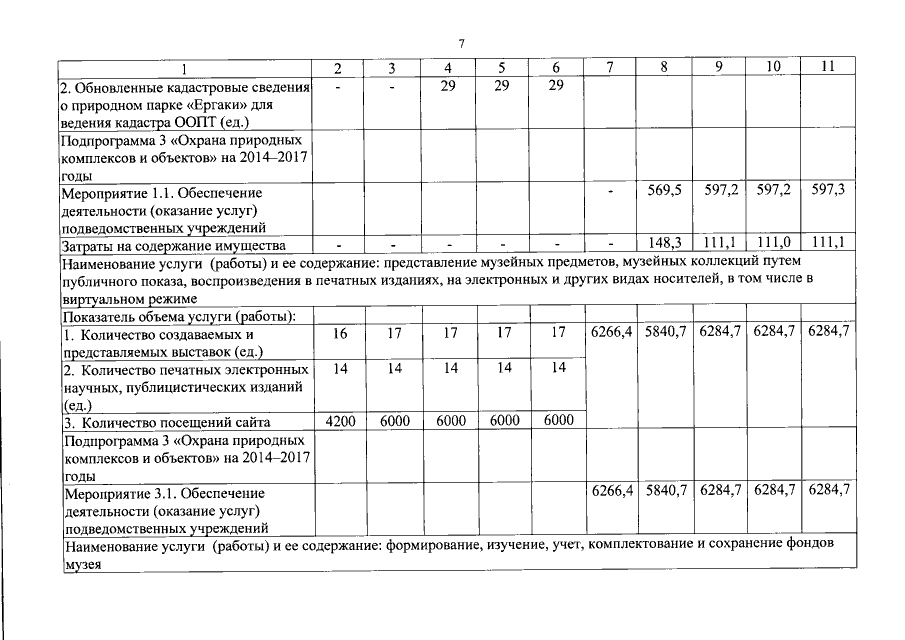 7

| 1 | 2 | 3 | 4 | 5 | 6 | 7 | 8 | 9 | 10 | 11 |
|---|---|---|---|---|---|---|---|---|---|---|
| 2. Обновленные кадастровые сведения о природном парке «Ергаки» для ведения кадастра ООПТ (ед.) | - | - | 29 | 29 | 29 | | | | | |
| Подпрограмма 3 «Охрана природных комплексов и объектов» на 2014–2017 годы | | | | | | | | | | |
| Мероприятие 1.1. Обеспечение деятельности (оказание услуг) подведомственных учреждений | | | | | | - | 569,5 | 597,2 | 597,2 | 597,3 |
| Затраты на содержание имущества | - | - | - | - | - | - | 148,3 | 111,1 | 111,0 | 111,1 |
| Наименование услуги (работы) и ее содержание: представление музейных предметов, музейных коллекций путем публичного показа, воспроизведения в печатных изданиях, на электронных и других видах носителей, в том числе в виртуальном режиме | | | | | | | | | | |
| Показатель объема услуги (работы): | | | | | | | | | | |
| 1. Количество создаваемых и представляемых выставок (ед.) | 16 | 17 | 17 | 17 | 17 | 6266,4 | 5840,7 | 6284,7 | 6284,7 | 6284,7 |
| 2. Количество печатных электронных научных, публицистических изданий (ед.) | 14 | 14 | 14 | 14 | 14 | | | | | |
| 3. Количество посещений сайта | 4200 | 6000 | 6000 | 6000 | 6000 | | | | | |
| Подпрограмма 3 «Охрана природных комплексов и объектов» на 2014–2017 годы | | | | | | | | | | |
| Мероприятие 3.1. Обеспечение деятельности (оказание услуг) подведомственных учреждений | | | | | | 6266,4 | 5840,7 | 6284,7 | 6284,7 | 6284,7 |
| Наименование услуги (работы) и ее содержание: формирование, изучение, учет, комплектование и сохранение фондов музея | | | | | | | | | | |